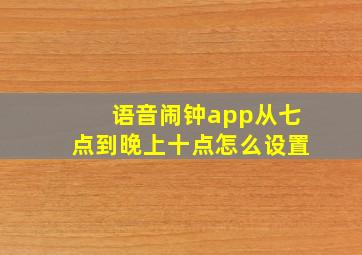 语音闹钟app从七点到晚上十点怎么设置